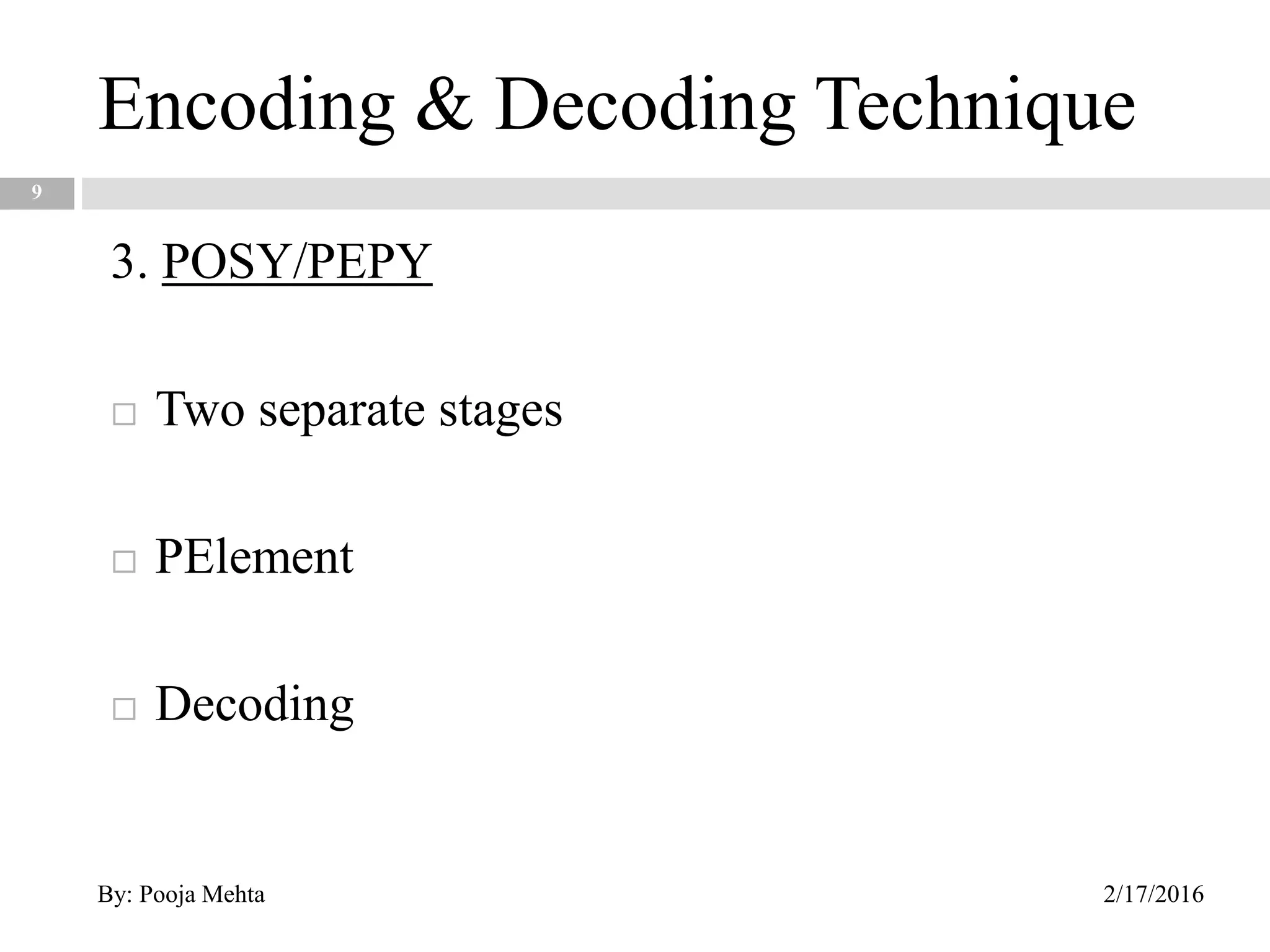 Encoding & Decoding Technique

9

3. POSY/PEPY

□ Two separate stages

□ PElement

□ Decoding

By: Pooja Mehta

2/17/2016